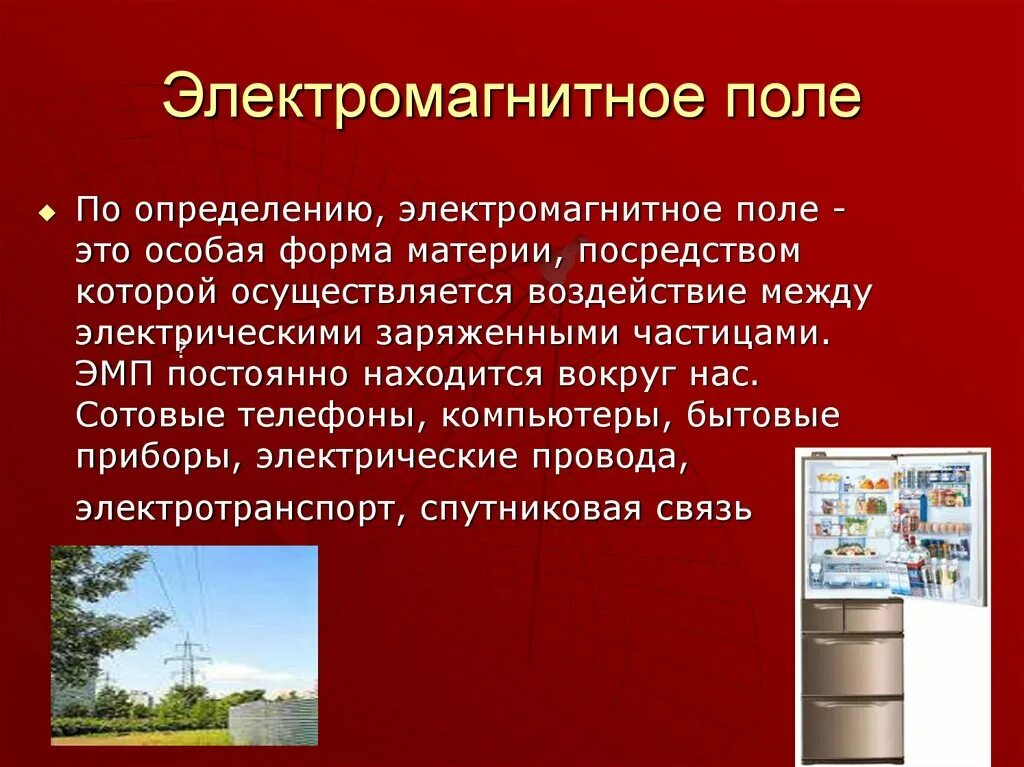 Электромагнитное поле

По определению, электромагнитное поле - это особая форма материи, посредством которой осуществляется воздействие между электрическими заряженными частицами. ЭМП постоянно находится вокруг нас. Сотовые телефоны, компьютеры, бытовые приборы, электрические провода, электротранспорт, спутниковая связь